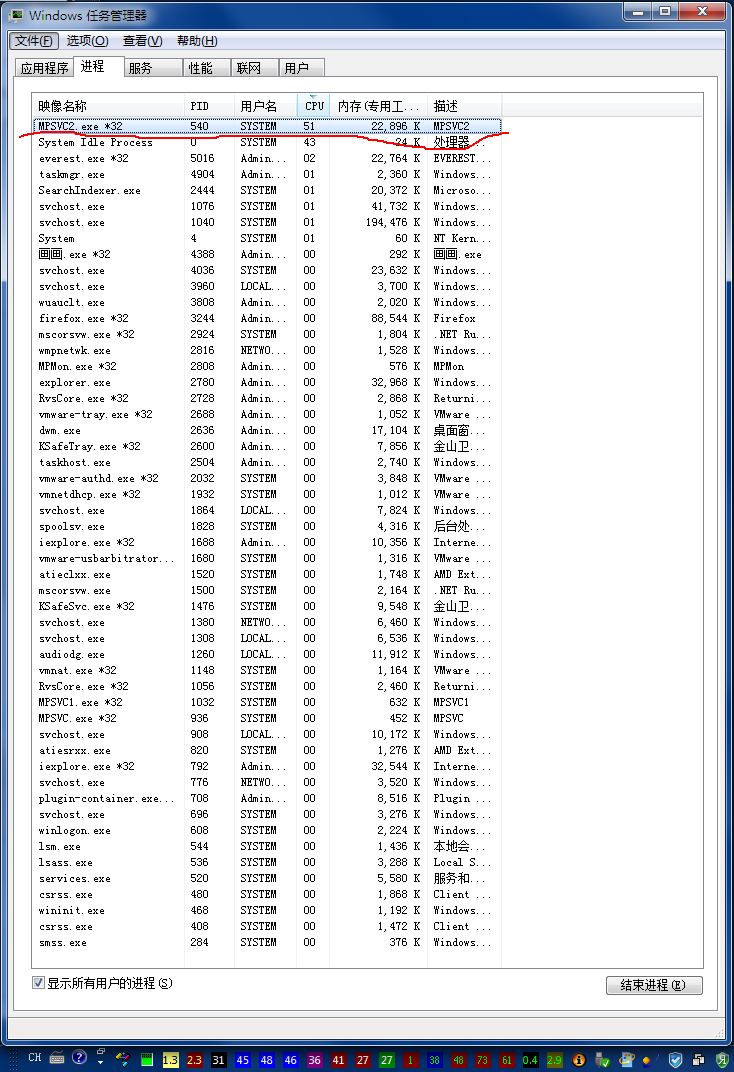 Windows 任务管理器

文件(F) 选项(O) 查看(V) 帮助(H)

应用程序 进程 服务 性能 联网 用户

| 映像名称 | PID | 用户名 | CPU | 内存(专用工... | 描述 |
|---|---|---|---|---|---|
| MPSVC2.exe *32 | 540 | SYSTEM | 51 | 22,896 K | MPSVC2 |
| System Idle Process | 0 | SYSTEM | 43 | 24 K | 处理器... |
| everest.exe *32 | 5016 | Admin... | 02 | 22,764 K | EVEREST... |
| taskmgr.exe | 4904 | Admin... | 01 | 2,360 K | Windows... |
| SearchIndexer.exe | 2444 | SYSTEM | 01 | 20,372 K | Microso... |
| svchost.exe | 1076 | SYSTEM | 01 | 41,732 K | Windows... |
| svchost.exe | 1040 | SYSTEM | 01 | 194,476 K | Windows... |
| System | 4 | SYSTEM | 01 | 60 K | NT Kern... |
| 画画.exe *32 | 4388 | Admin... | 00 | 292 K | 画画.exe |
| svchost.exe | 4036 | SYSTEM | 00 | 23,632 K | Windows... |
| svchost.exe | 3960 | LOCAL... | 00 | 3,700 K | Windows... |
| wuauclt.exe | 3808 | Admin... | 00 | 2,020 K | Windows... |
| firefox.exe *32 | 3244 | Admin... | 00 | 88,544 K | Firefox |
| mscorsvw.exe *32 | 2924 | SYSTEM | 00 | 1,804 K | .NET Ru... |
| wmpnetwk.exe | 2816 | NETWO... | 00 | 1,528 K | Windows... |
| MPMon.exe *32 | 2808 | Admin... | 00 | 576 K | MPMon |
| explorer.exe | 2780 | Admin... | 00 | 32,968 K | Windows... |
| RvsCore.exe *32 | 2728 | Admin... | 00 | 2,868 K | Returni... |
| vmware-tray.exe *32 | 2688 | Admin... | 00 | 1,052 K | VMware ... |
| dwm.exe | 2636 | Admin... | 00 | 17,104 K | 桌面窗... |
| KSafeTray.exe *32 | 2600 | Admin... | 00 | 7,856 K | 金山卫... |
| taskhost.exe | 2504 | Admin... | 00 | 2,740 K | Windows... |
| vmware-authd.exe *32 | 2032 | SYSTEM | 00 | 3,848 K | VMware ... |
| vmnetdhcp.exe *32 | 1932 | SYSTEM | 00 | 1,012 K | VMware ... |
| svchost.exe | 1864 | LOCAL... | 00 | 7,824 K | Windows... |
| spoolsv.exe | 1828 | SYSTEM | 00 | 4,316 K | 后台处... |
| iexplore.exe *32 | 1688 | Admin... | 00 | 10,356 K | Interne... |
| vmware-usbarbitrator... | 1680 | SYSTEM | 00 | 1,316 K | VMware ... |
| atieclxx.exe | 1520 | SYSTEM | 00 | 1,748 K | AMD Ext... |
| mscorsvw.exe | 1500 | SYSTEM | 00 | 2,164 K | .NET Ru... |
| KSafeSvc.exe *32 | 1476 | SYSTEM | 00 | 9,548 K | 金山卫... |
| svchost.exe | 1380 | NETWO... | 00 | 6,460 K | Windows... |
| svchost.exe | 1308 | LOCAL... | 00 | 6,536 K | Windows... |
| audiodg.exe | 1260 | LOCAL... | 00 | 11,912 K | Windows... |
| vmnat.exe *32 | 1148 | SYSTEM | 00 | 1,164 K | VMware ... |
| RvsCore.exe *32 | 1056 | SYSTEM | 00 | 2,460 K | Returni... |
| MPSVC1.exe *32 | 1032 | SYSTEM | 00 | 632 K | MPSVC1 |
| MPSVC.exe *32 | 936 | SYSTEM | 00 | 452 K | MPSVC |
| svchost.exe | 908 | LOCAL... | 00 | 10,172 K | Windows... |
| atiesrxx.exe | 820 | SYSTEM | 00 | 1,276 K | AMD Ext... |
| iexplore.exe *32 | 792 | Admin... | 00 | 32,544 K | Interne... |
| svchost.exe | 776 | NETWO... | 00 | 3,520 K | Windows... |
| plugin-container.exe... | 708 | Admin... | 00 | 8,516 K | Plugin ... |
| svchost.exe | 696 | SYSTEM | 00 | 3,276 K | Windows... |
| winlogon.exe | 608 | SYSTEM | 00 | 2,224 K | Windows... |
| lsm.exe | 544 | SYSTEM | 00 | 1,436 K | 本地会... |
| lsass.exe | 536 | SYSTEM | 00 | 3,288 K | Local S... |
| services.exe | 520 | SYSTEM | 00 | 5,580 K | 服务和... |
| csrss.exe | 480 | SYSTEM | 00 | 1,868 K | Client ... |
| wininit.exe | 468 | SYSTEM | 00 | 1,192 K | Windows... |
| csrss.exe | 408 | SYSTEM | 00 | 1,472 K | Client ... |
| smss.exe | 284 | SYSTEM | 00 | 376 K | Windows... |

显示所有用户的进程(S)

结束进程(E)

CH 1.3 2.3 31 45 48 46 36 41 27 27 1 38 48 73 61 0.4 2.9